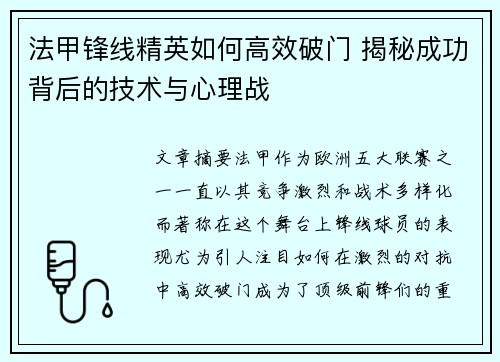 法甲锋线精英如何高效破门 揭秘成功背后的技术与心理战

文章摘要法甲作为欧洲五大联赛之一一直以其竞争激烈和战术多样化而著称在这个舞台上锋线球员的表现尤为引人注目如何在激烈的对抗中高效破门成为了顶级前锋们的重